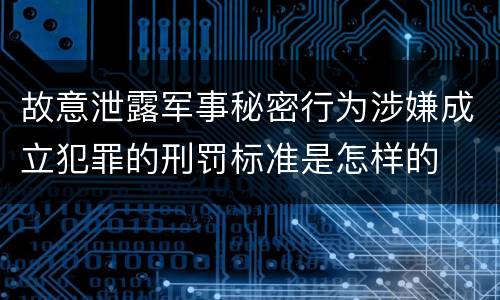 故意泄露军事秘密行为涉嫌成立犯罪的刑罚标准是怎样的